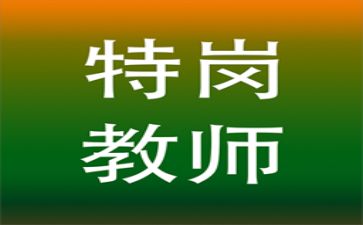 特岗
教师